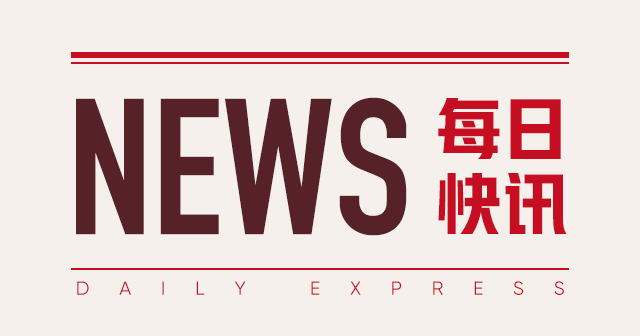 NEWS 每日快讯

DAILY EXPRESS